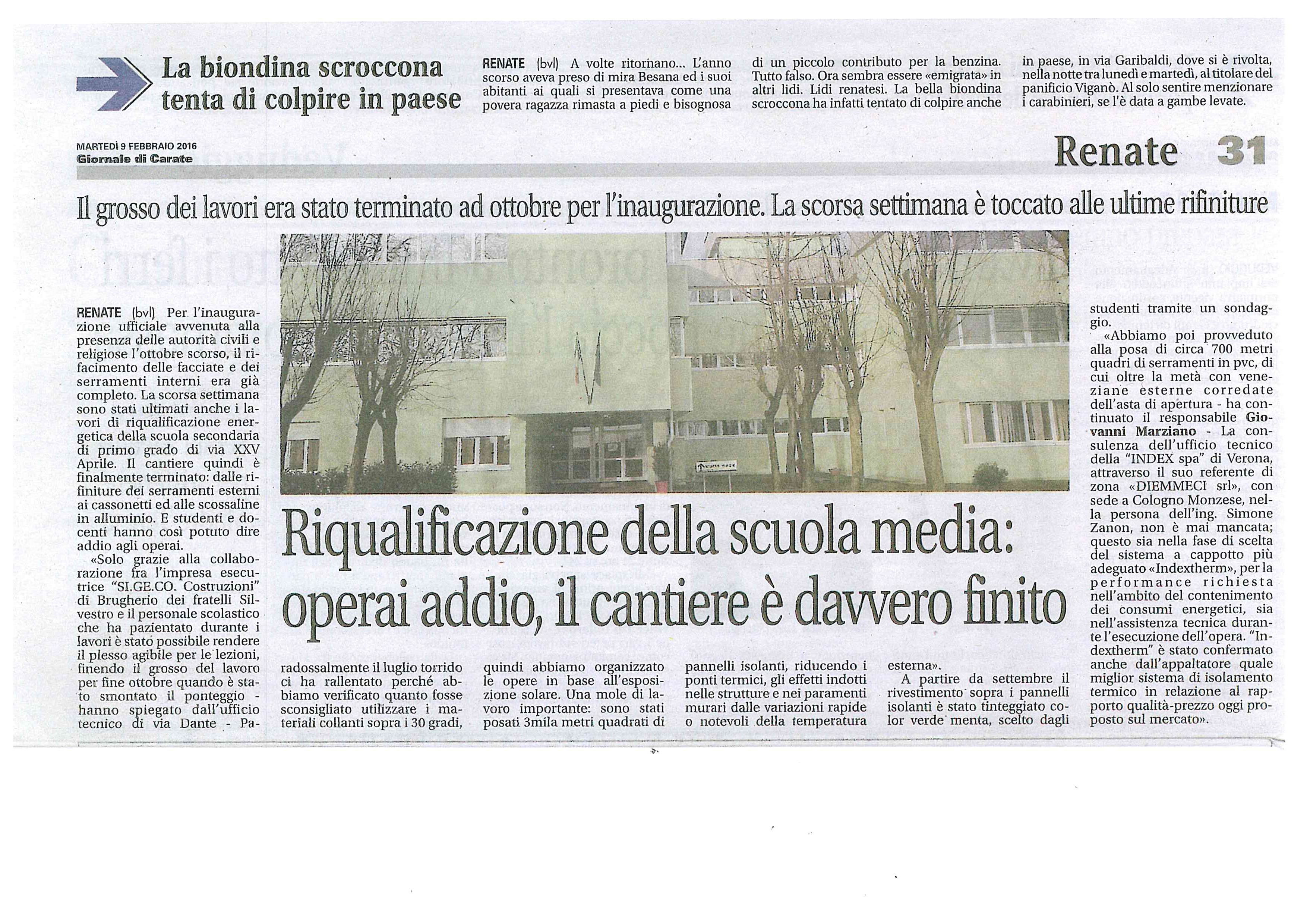 La biondina scroccona tenta di colpire in paese

RENATE (bvl) A volte ritornano... L'anno scorso aveva preso di mira Besana ed i suoi abitanti ai quali si presentava come una povera ragazza rimasta a piedi e bisognosa di un piccolo contributo per la benzina. Tutto falso. Ora sembra essere «emigrata» in altri lidi. Lidi renatesi. La bella biondina scroccona ha infatti tentato di colpire anche in paese, in via Garibaldi, dove si è rivolta, nella notte tra lunedì e martedì, al titolare del panificio Viganò. Al solo sentire menzionare i carabinieri, se l'è data a gambe levate.

MARTEDÌ 9 FEBBRAIO 2016
Giornale di Carate

Renate 31

Il grosso dei lavori era stato terminato ad ottobre per l'inaugurazione. La scorsa settimana è toccato alle ultime rifiniture

Riqualificazione della scuola media: operai addio, il cantiere è davvero finito

RENATE (bvl) Per l'inaugurazione ufficiale avvenuta alla presenza delle autorità civili e religiose l'ottobre scorso, il rifacimento delle facciate e dei serramenti interni era già completo. La scorsa settimana sono stati ultimati anche i lavori di riqualificazione energetica della scuola secondaria di primo grado di via XXV Aprile. Il cantiere quindi è finalmente terminato: dalle rifiniture dei serramenti esterni ai cassonetti ed alle scossaline in alluminio. E studenti e docenti hanno così potuto dire addio agli operai.

«Solo grazie alla collaborazione fra l'impresa esecutrice "SI.GE.CO. Costruzioni" di Brugherio dei fratelli Silvestro e il personale scolastico che ha pazientato durante i lavori è stato possibile rendere il plesso agibile per le lezioni, finendo il grosso del lavoro per fine ottobre quando è stato smontato il ponteggio - hanno spiegato dall'ufficio tecnico di via Dante - Paradossalmente il luglio torrido ci ha rallentato perché abbiamo verificato quanto fosse sconsigliato utilizzare i materiali collanti sopra i 30 gradi, quindi abbiamo organizzato le opere in base all'esposizione solare. Una mole di lavoro importante: sono stati posati 3mila metri quadrati di pannelli isolanti, riducendo i ponti termici, gli effetti indotti nelle strutture e nei paramenti murari dalle variazioni rapide o notevoli della temperatura esterna».

A partire da settembre il rivestimento sopra i pannelli isolanti è stato tinteggiato color verde menta, scelto dagli studenti tramite un sondaggio.

«Abbiamo poi provveduto alla posa di circa 700 metri quadri di serramenti in pvc, di cui oltre la metà con veneziane esterne corredate dell'asta di apertura - ha continuato il responsabile Giovanni Marziano - La consulenza dell'ufficio tecnico della "INDEX spa" di Verona, attraverso il suo referente di zona «DIEMMECI srl», con sede a Cologno Monzese, nella persona dell'ing. Simone Zanon, non è mai mancata; questo sia nella fase di scelta del sistema a cappotto più adeguato «Indextherm», per la performance richiesta nell'ambito del contenimento dei consumi energetici, sia nell'assistenza tecnica durante l'esecuzione dell'opera. "Indextherm" è stato confermato anche dall'appaltatore quale miglior sistema di isolamento termico in relazione al rapporto qualità-prezzo oggi proposto sul mercato».